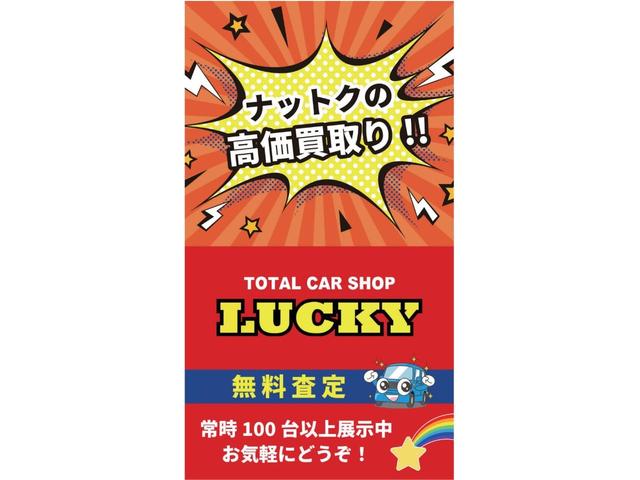 ナットクの
高価買取り!!

TOTAL CAR SHOP
LUCKY

無料査定

常時 100 台以上展示中
お気軽にどうぞ!